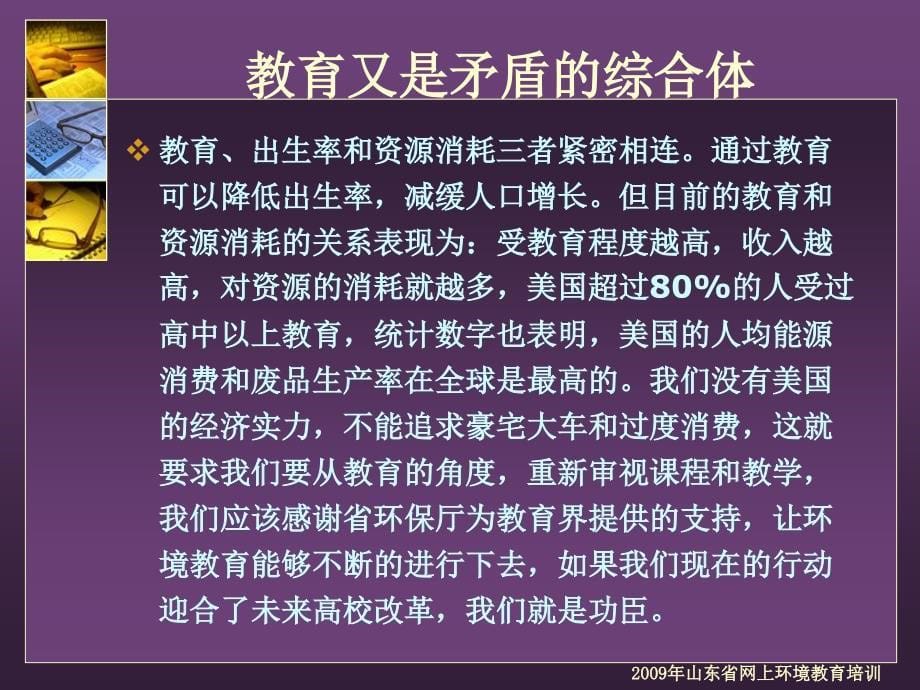 教育又是矛盾的综合体

❖ 教育、出生率和资源消耗三者紧密相连。通过教育可以降低出生率，减缓人口增长。但目前的教育和资源消耗的关系表现为：受教育程度越高，收入越高，对资源的消耗就越多，美国超过80%的人受过高中以上教育，统计数字也表明，美国的人均能源消费和废品生产率在全球是最高的。我们没有美国的经济实力，不能追求豪宅大车和过度消费，这就要求我们要从教育的角度，重新审视课程和教学，我们应该感谢省环保厅为教育界提供的支持，让环境教育能够不断的进行下去，如果我们现在的行动迎合了未来高校改革，我们就是功臣。

2009年山东省网上环境教育培训